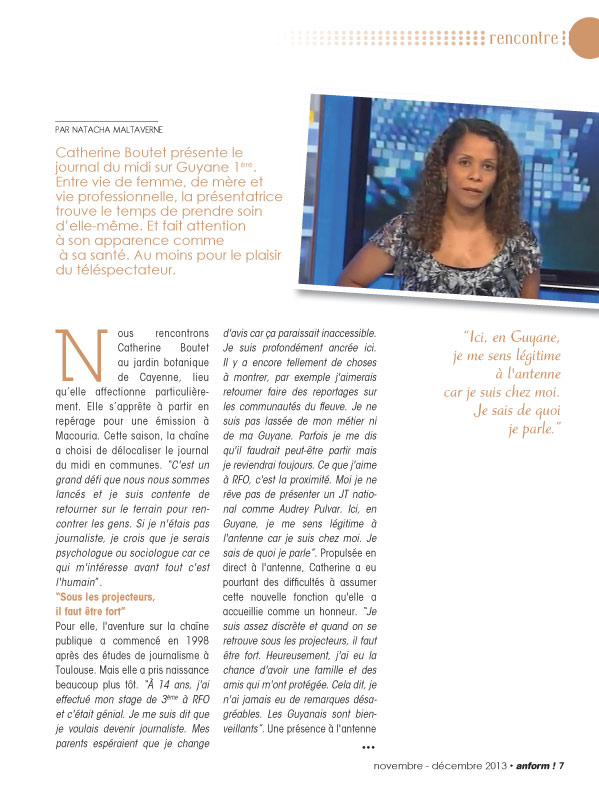 rencontre

PAR NATACHA MALTAVERNE

Catherine Boutet présente le journal du midi sur Guyane 1ère. Entre vie de femme, de mère et vie professionnelle, la présentatrice trouve le temps de prendre soin d'elle-même. Et fait attention à son apparence comme à sa santé. Au moins pour le plaisir du téléspectateur.

Nous rencontrons Catherine Boutet au jardin botanique de Cayenne, lieu qu'elle affectionne particulièrement. Elle s'apprête à partir en repérage pour une émission à Macouria. Cette saison, la chaîne a choisi de délocaliser le journal du midi en communes. "C'est un grand défi que nous nous sommes lancés et je suis contente de retourner sur le terrain pour rencontrer les gens. Si je n'étais pas journaliste, je crois que je serais psychologue ou sociologue car ce qui m'intéresse avant tout c'est l'humain".

"Sous les projecteurs, il faut être fort"

Pour elle, l'aventure sur la chaîne publique a commencé en 1998 après des études de journalisme à Toulouse. Mais elle a pris naissance beaucoup plus tôt. "À 14 ans, j'ai effectué mon stage de 3ème à RFO et c'était génial. Je me suis dit que je voulais devenir journaliste. Mes parents espéraient que je change d'avis car ça paraissait inaccessible. Je suis profondément ancrée ici. Il y a encore tellement de choses à montrer, par exemple j'aimerais retourner faire des reportages sur les communautés du fleuve. Je ne suis pas lassée de mon métier ni de ma Guyane. Parfois je me dis qu'il faudrait peut-être partir mais je reviendrai toujours. Ce que j'aime à RFO, c'est la proximité. Moi je ne rêve pas de présenter un JT national comme Audrey Pulvar. Ici, en Guyane, je me sens légitime à l'antenne car je suis chez moi. Je sais de quoi je parle". Propulsée en direct à l'antenne, Catherine a eu pourtant des difficultés à assumer cette nouvelle fonction qu'elle a accueillie comme un honneur. "Je suis assez discrète et quand on se retrouve sous les projecteurs, il faut être fort. Heureusement, j'ai eu la chance d'avoir une famille et des amis qui m'ont protégée. Cela dit, je n'ai jamais eu de remarques désagréables. Les Guyanais sont bienveillants". Une présence à l'antenne

•••

"Ici, en Guyane, je me sens légitime à l'antenne car je suis chez moi. Je sais de quoi je parle."

novembre - décembre 2013 • anform ! 7